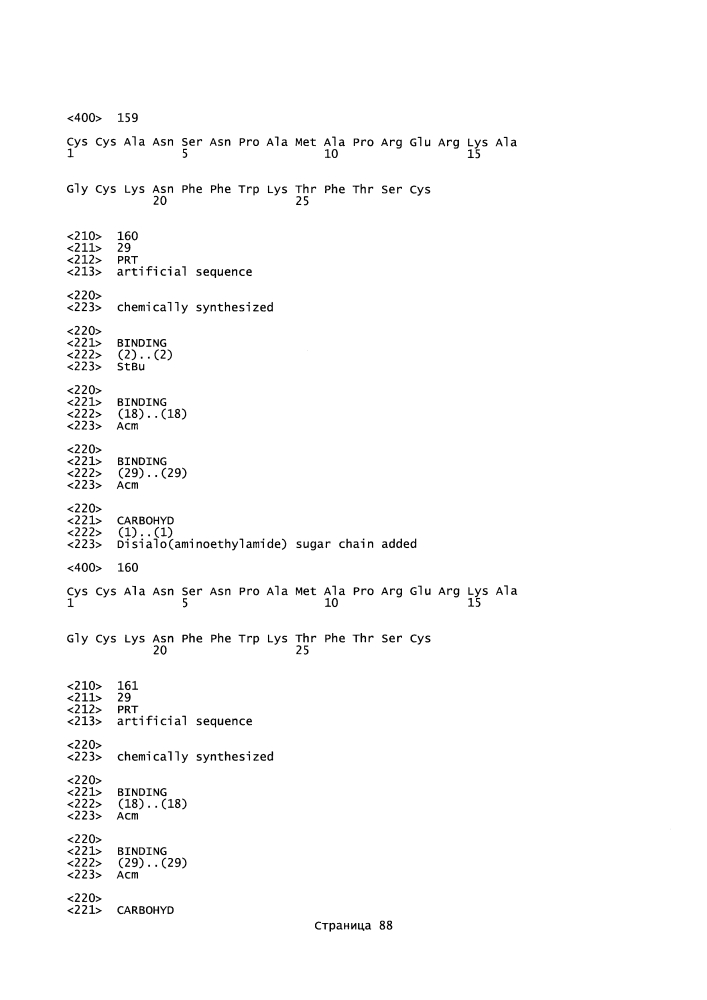 <400> 159

Cys Cys Ala Asn Ser Asn Pro Ala Met Ala Pro Arg Glu Arg Lys Ala
1 5 10 15

Gly Cys Lys Asn Phe Phe Trp Lys Thr Phe Thr Ser Cys
20 25

<210> 160
<211> 29
<212> PRT
<213> artificial sequence

<220>
<223> chemically synthesized

<220>
<221> BINDING
<222> (2)..(2)
<223> StBu

<220>
<221> BINDING
<222> (18)..(18)
<223> Acm

<220>
<221> BINDING
<222> (29)..(29)
<223> Acm

<220>
<221> CARBOHYD
<222> (1)..(1)
<223> Disialo(aminoethylamide) sugar chain added

<400> 160

Cys Cys Ala Asn Ser Asn Pro Ala Met Ala Pro Arg Glu Arg Lys Ala
1 5 10 15

Gly Cys Lys Asn Phe Phe Trp Lys Thr Phe Thr Ser Cys
20 25

<210> 161
<211> 29
<212> PRT
<213> artificial sequence

<220>
<223> chemically synthesized

<220>
<221> BINDING
<222> (18)..(18)
<223> Acm

<220>
<221> BINDING
<222> (29)..(29)
<223> Acm

<220>
<221> CARBOHYD

Страница 88